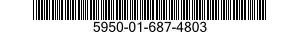 5950-01-687-4803